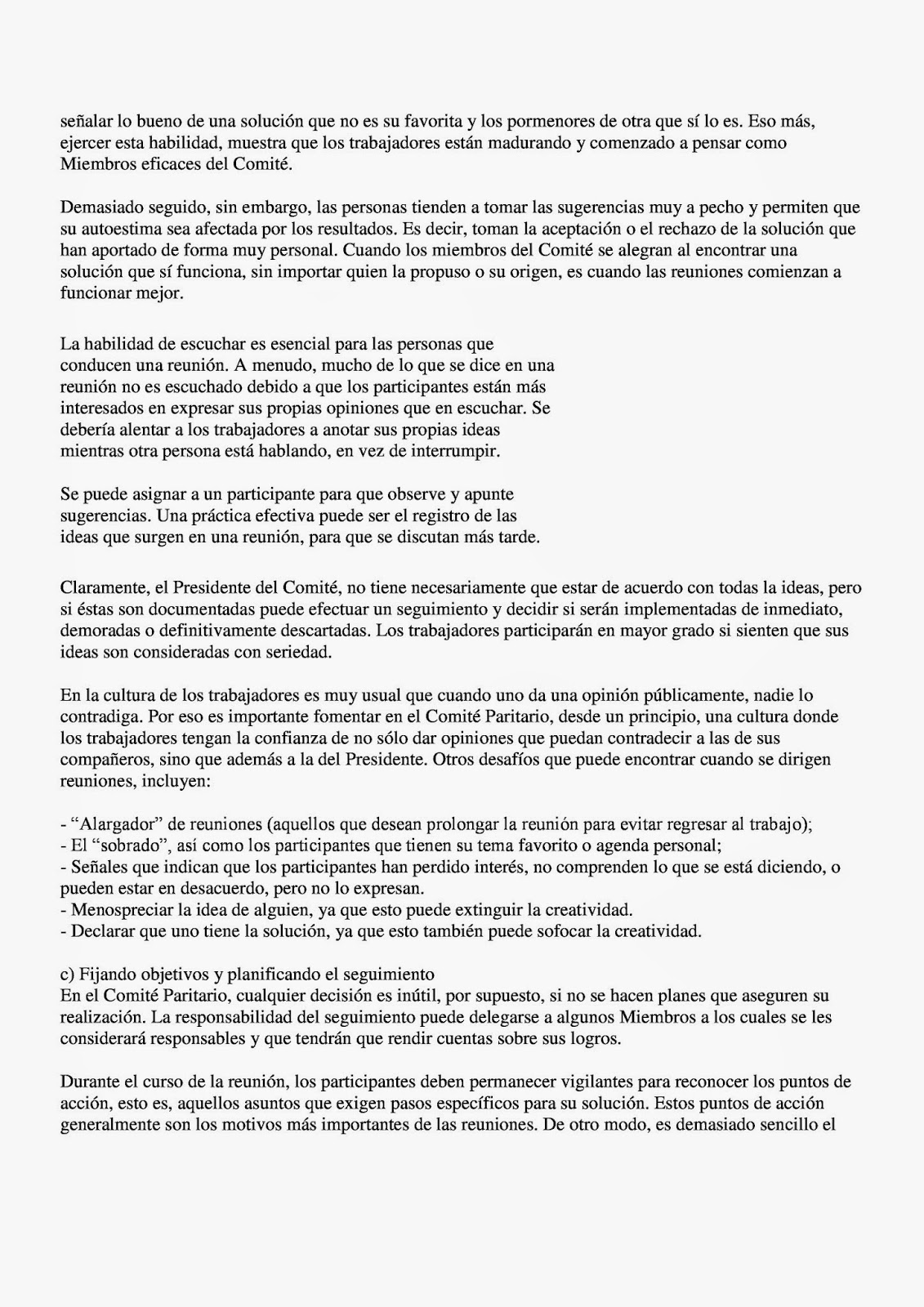 señalar lo bueno de una solución que no es su favorita y los pormenores de otra que sí lo es. Eso más, ejercer esta habilidad, muestra que los trabajadores están madurando y comenzado a pensar como Miembros eficaces del Comité.

Demasiado seguido, sin embargo, las personas tienden a tomar las sugerencias muy a pecho y permiten que su autoestima sea afectada por los resultados. Es decir, toman la aceptación o el rechazo de la solución que han aportado de forma muy personal. Cuando los miembros del Comité se alegran al encontrar una solución que sí funciona, sin importar quien la propuso o su origen, es cuando las reuniones comienzan a funcionar mejor.

La habilidad de escuchar es esencial para las personas que conducen una reunión. A menudo, mucho de lo que se dice en una reunión no es escuchado debido a que los participantes están más interesados en expresar sus propias opiniones que en escuchar. Se debería alentar a los trabajadores a anotar sus propias ideas mientras otra persona está hablando, en vez de interrumpir.

Se puede asignar a un participante para que observe y apunte sugerencias. Una práctica efectiva puede ser el registro de las ideas que surgen en una reunión, para que se discutan más tarde.

Claramente, el Presidente del Comité, no tiene necesariamente que estar de acuerdo con todas la ideas, pero si éstas son documentadas puede efectuar un seguimiento y decidir si serán implementadas de inmediato, demoradas o definitivamente descartadas. Los trabajadores participarán en mayor grado si sienten que sus ideas son consideradas con seriedad.

En la cultura de los trabajadores es muy usual que cuando uno da una opinión públicamente, nadie lo contradiga. Por eso es importante fomentar en el Comité Paritario, desde un principio, una cultura donde los trabajadores tengan la confianza de no sólo dar opiniones que puedan contradecir a las de sus compañeros, sino que además a la del Presidente. Otros desafíos que puede encontrar cuando se dirigen reuniones, incluyen:

- “Alargador” de reuniones (aquellos que desean prolongar la reunión para evitar regresar al trabajo);
- El “sobrado”, así como los participantes que tienen su tema favorito o agenda personal;
- Señales que indican que los participantes han perdido interés, no comprenden lo que se está diciendo, o pueden estar en desacuerdo, pero no lo expresan.
- Menospreciar la idea de alguien, ya que esto puede extinguir la creatividad.
- Declarar que uno tiene la solución, ya que esto también puede sofocar la creatividad.

c) Fijando objetivos y planificando el seguimiento
En el Comité Paritario, cualquier decisión es inútil, por supuesto, si no se hacen planes que aseguren su realización. La responsabilidad del seguimiento puede delegarse a algunos Miembros a los cuales se les considerará responsables y que tendrán que rendir cuentas sobre sus logros.

Durante el curso de la reunión, los participantes deben permanecer vigilantes para reconocer los puntos de acción, esto es, aquellos asuntos que exigen pasos específicos para su solución. Estos puntos de acción generalmente son los motivos más importantes de las reuniones. De otro modo, es demasiado sencillo el